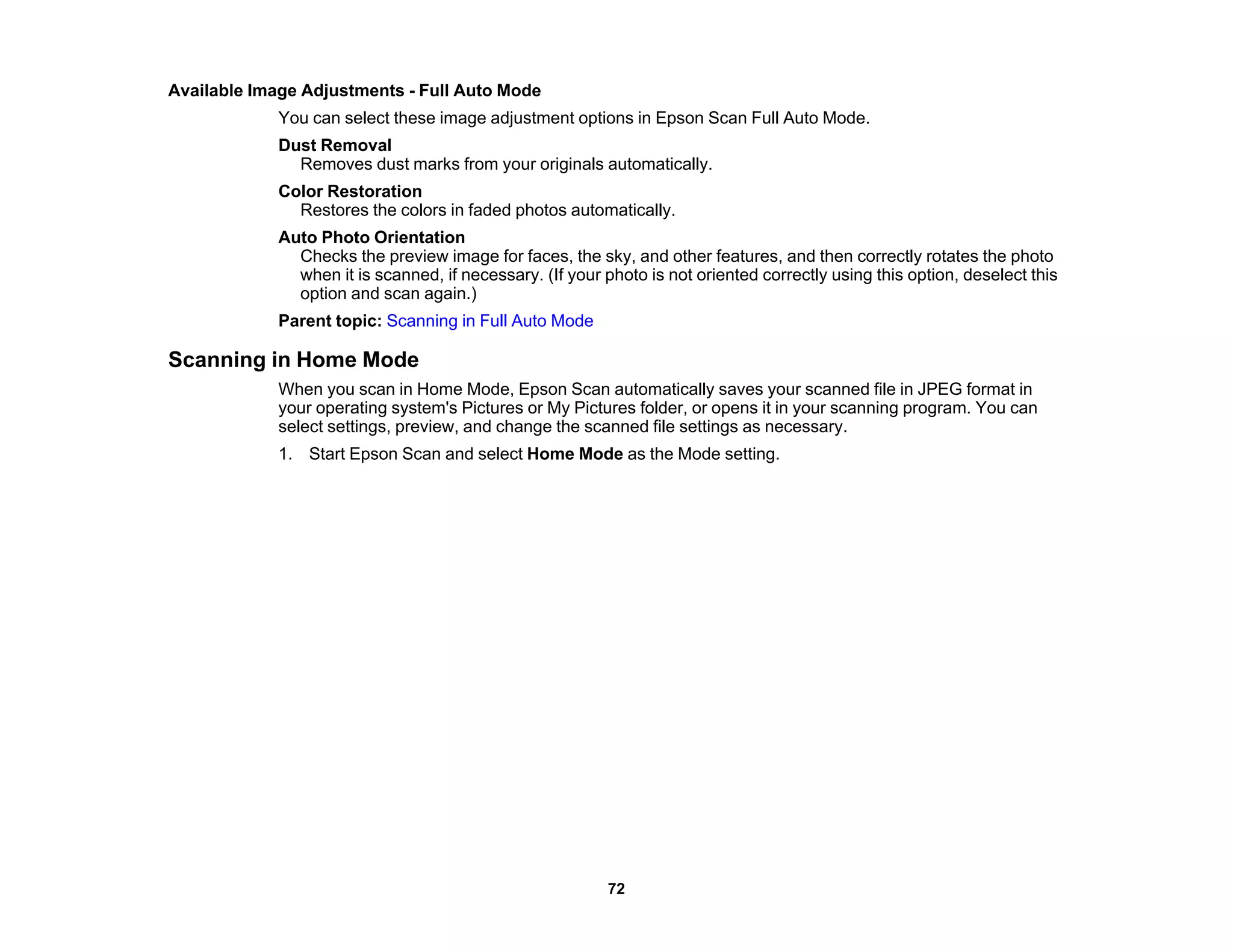 Available Image Adjustments - Full Auto Mode

You can select these image adjustment options in Epson Scan Full Auto Mode.

Dust Removal
Removes dust marks from your originals automatically.

Color Restoration
Restores the colors in faded photos automatically.

Auto Photo Orientation
Checks the preview image for faces, the sky, and other features, and then correctly rotates the photo when it is scanned, if necessary. (If your photo is not oriented correctly using this option, deselect this option and scan again.)

Parent topic: Scanning in Full Auto Mode

Scanning in Home Mode

When you scan in Home Mode, Epson Scan automatically saves your scanned file in JPEG format in your operating system's Pictures or My Pictures folder, or opens it in your scanning program. You can select settings, preview, and change the scanned file settings as necessary.

1. Start Epson Scan and select Home Mode as the Mode setting.

72